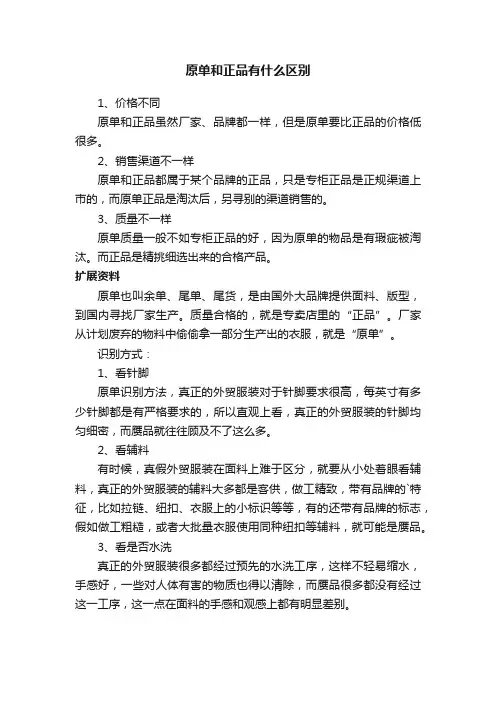 原单和正品有什么区别

1、价格不同

原单和正品虽然厂家、品牌都一样，但是原单要比正品的价格低很多。

2、销售渠道不一样

原单和正品都属于某个品牌的正品，只是专柜正品是正规渠道上市的，而原单正品是淘汰后，另寻别的渠道销售的。

3、质量不一样

原单质量一般不如专柜正品的好，因为原单的物品是有瑕疵被淘汰。而正品是精挑细选出来的合格产品。

扩展资料

原单也叫余单、尾单、尾货，是由国外大品牌提供面料、版型，到国内寻找厂家生产。质量合格的，就是专卖店里的“正品”。厂家从计划废弃的物料中偷偷拿一部分生产出的衣服，就是“原单”。

识别方式：

1、看针脚

原单识别方法，真正的外贸服装对于针脚要求很高，每英寸有多少针脚都是有严格要求的，所以直观上看，真正的外贸服装的针脚均匀细密，而赝品就往往顾及不了这么多。

2、看辅料

有时候，真假外贸服装在面料上难于区分，就要从小处着眼看辅料，真正的外贸服装的辅料大多都是客供，做工精致，带有品牌的`特征，比如拉链、纽扣、衣服上的小标识等等，有的还带有品牌的标志，假如做工粗糙，或者大批量衣服使用同种纽扣等辅料，就可能是赝品。

3、看是否水洗

真正的外贸服装很多都经过预先的水洗工序，这样不轻易缩水，手感好，一些对人体有害的物质也得以清除，而赝品很多都没有经过这一工序，这一点在面料的手感和观感上都有明显差别。